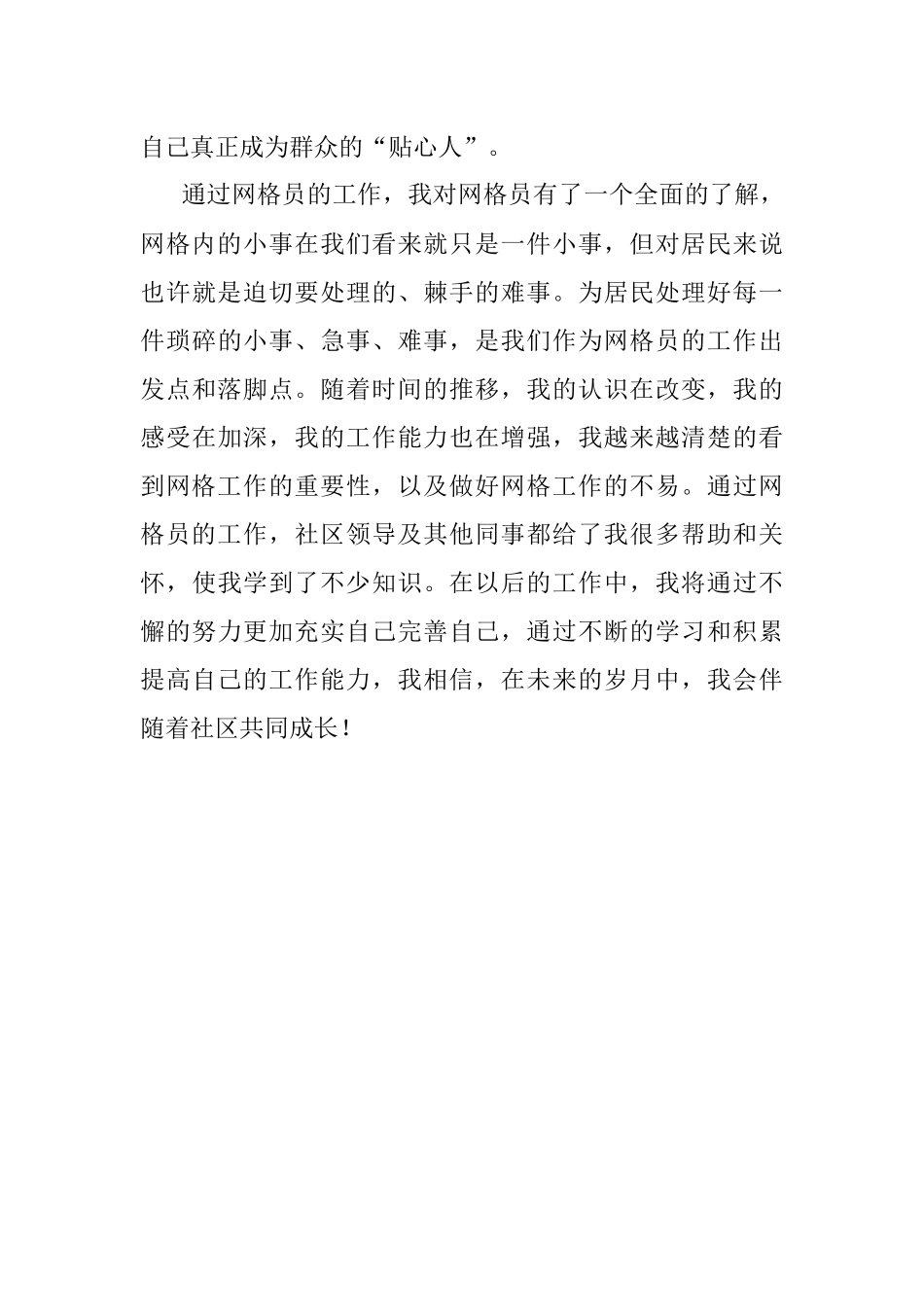 自己真正成为群众的“贴心人”。

通过网格员的工作，我对网格员有了一个全面的了解，网格内的小事在我们看来就只是一件小事，但对居民来说也许就是迫切要处理的、棘手的难事。为居民处理好每一件琐碎的小事、急事、难事，是我们作为网格员的工作出发点和落脚点。随着时间的推移，我的认识在改变，我的感受在加深，我的工作能力也在增强，我越来越清楚的看到网格工作的重要性，以及做好网格工作的不易。通过网格员的工作，社区领导及其他同事都给了我很多帮助和关怀，使我学到了不少知识。在以后的工作中，我将通过不懈的努力更加充实自己完善自己，通过不断的学习和积累提高自己的工作能力，我相信，在未来的岁月中，我会伴随着社区共同成长！